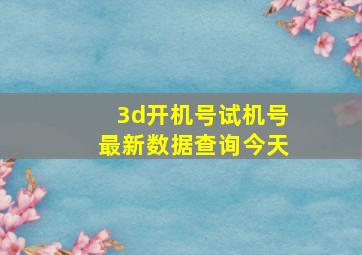 3d开机号试机号
最新数据查询今天